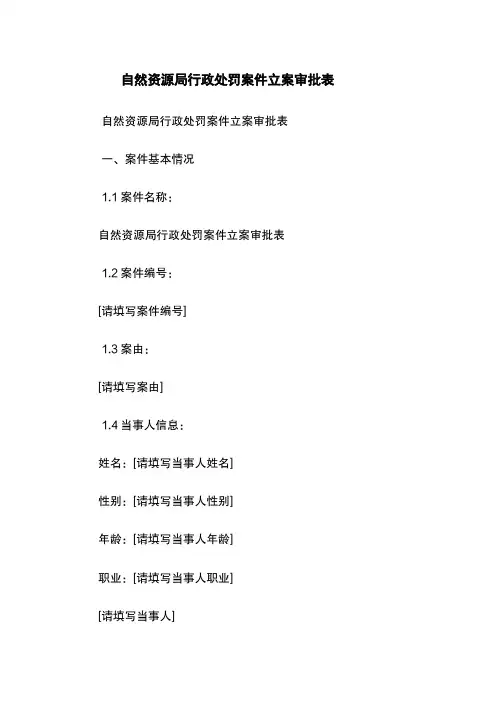 自然资源局行政处罚案件立案审批表

自然资源局行政处罚案件立案审批表

一、案件基本情况

1.1 案件名称：

自然资源局行政处罚案件立案审批表

1.2 案件编号：

[请填写案件编号]

1.3 案由：

[请填写案由]

1.4 当事人信息：

姓名：[请填写当事人姓名]

性别：[请填写当事人性别]

年龄：[请填写当事人年龄]

职业：[请填写当事人职业]

[请填写当事人]